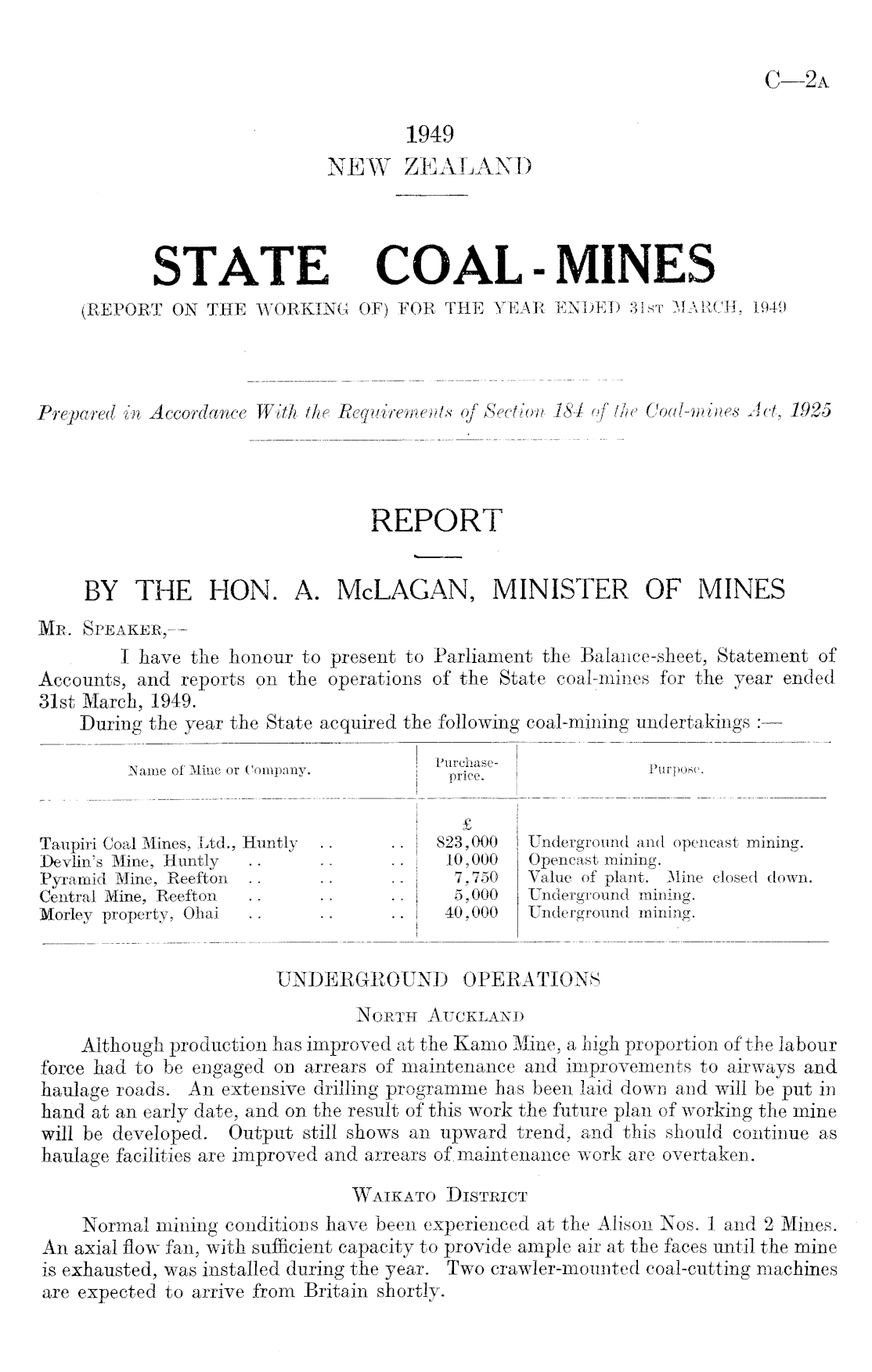 C—2A

1949
NEW ZEALAND

STATE COAL-MINES
(REPORT ON THE WORKING OF) FOR THE YEAR ENDED 31ST MARCH, 1949

Prepared in Accordance With the Requirements of Section 184 of the Coal-mines Act, 1925

REPORT

BY THE HON. A. McLAGAN, MINISTER OF MINES

MR. SPEAKER,—

I have the honour to present to Parliament the Balance-sheet, Statement of Accounts, and reports on the operations of the State coal-mines for the year ended 31st March, 1949.

During the year the State acquired the following coal-mining undertakings :—

| Name of Mine or Company. | Purchase-price. | Purpose. |
|---|---|---|
| | £ | |
| Taupiri Coal Mines, Ltd., Huntly .. .. | 823,000 | Underground and opencast mining. |
| Devlin's Mine, Huntly .. .. .. | 10,000 | Opencast mining. |
| Pyramid Mine, Reefton .. .. .. | 7,750 | Value of plant. Mine closed down. |
| Central Mine, Reefton .. .. .. | 5,000 | Underground mining. |
| Morley property, Ohai .. .. .. | 40,000 | Underground mining. |

UNDERGROUND OPERATIONS

NORTH AUCKLAND

Although production has improved at the Kamo Mine, a high proportion of the labour force had to be engaged on arrears of maintenance and improvements to airways and haulage roads. An extensive drilling programme has been laid down and will be put in hand at an early date, and on the result of this work the future plan of working the mine will be developed. Output still shows an upward trend, and this should continue as haulage facilities are improved and arrears of maintenance work are overtaken.

WAIKATO DISTRICT

Normal mining conditions have been experienced at the Alison Nos. 1 and 2 Mines. An axial flow fan, with sufficient capacity to provide ample air at the faces until the mine is exhausted, was installed during the year. Two crawler-mounted coal-cutting machines are expected to arrive from Britain shortly.